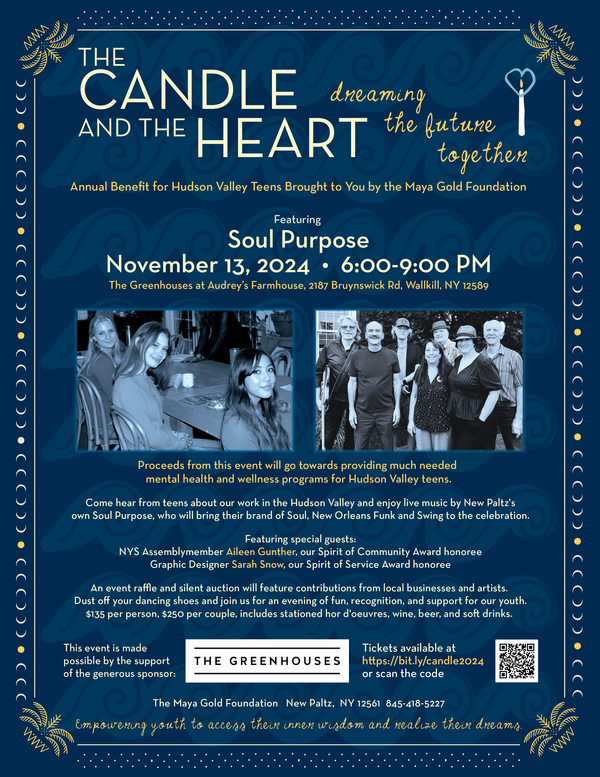 THE CANDLE AND THE HEART

dreaming the future together

Annual Benefit for Hudson Valley Teens Brought to You by the Maya Gold Foundation

Featuring

Soul Purpose

November 13, 2024 • 6:00-9:00 PM

The Greenhouses at Audrey's Farmhouse, 2187 Bruynswick Rd, Wallkill, NY 12589

Proceeds from this event will go towards providing much needed mental health and wellness programs for Hudson Valley teens.

Come hear from teens about our work in the Hudson Valley and enjoy live music by New Paltz's own Soul Purpose, who will bring their brand of Soul, New Orleans Funk and Swing to the celebration.

Featuring special guests:
NYS Assemblymember Aileen Gunther, our Spirit of Community Award honoree
Graphic Designer Sarah Snow, our Spirit of Service Award honoree

An event raffle and silent auction will feature contributions from local businesses and artists. Dust off your dancing shoes and join us for an evening of fun, recognition, and support for our youth. $135 per person, $250 per couple, includes stationed hor d'oeuvres, wine, beer, and soft drinks.

This event is made possible by the support of the generous sponsor:

THE GREENHOUSES

Tickets available at https://bit.ly/candle2024 or scan the code

The Maya Gold Foundation New Paltz, NY 12561 845-418-5227

Empowering youth to access their inner wisdom and realize their dreams.